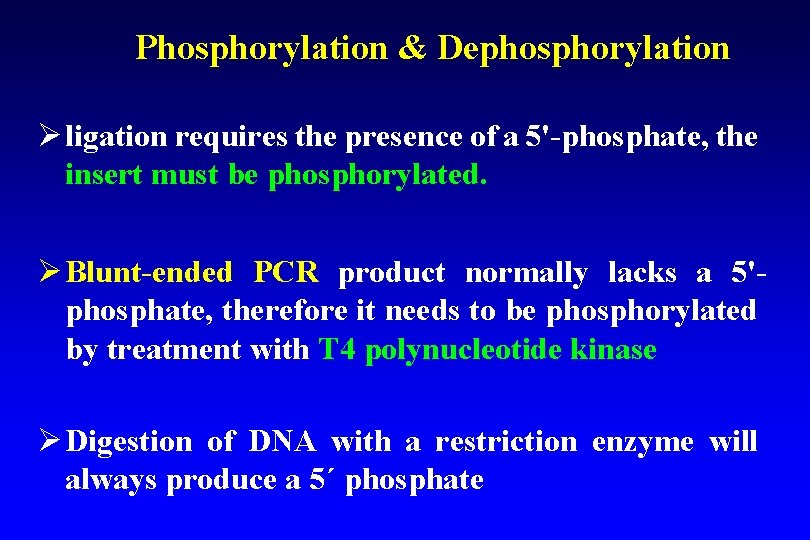 Phosphorylation & Dephosphorylation

➢ ligation requires the presence of a 5'-phosphate, the insert must be phosphorylated.

➢ Blunt-ended PCR product normally lacks a 5'-phosphate, therefore it needs to be phosphorylated by treatment with T4 polynucleotide kinase

➢ Digestion of DNA with a restriction enzyme will always produce a 5´ phosphate